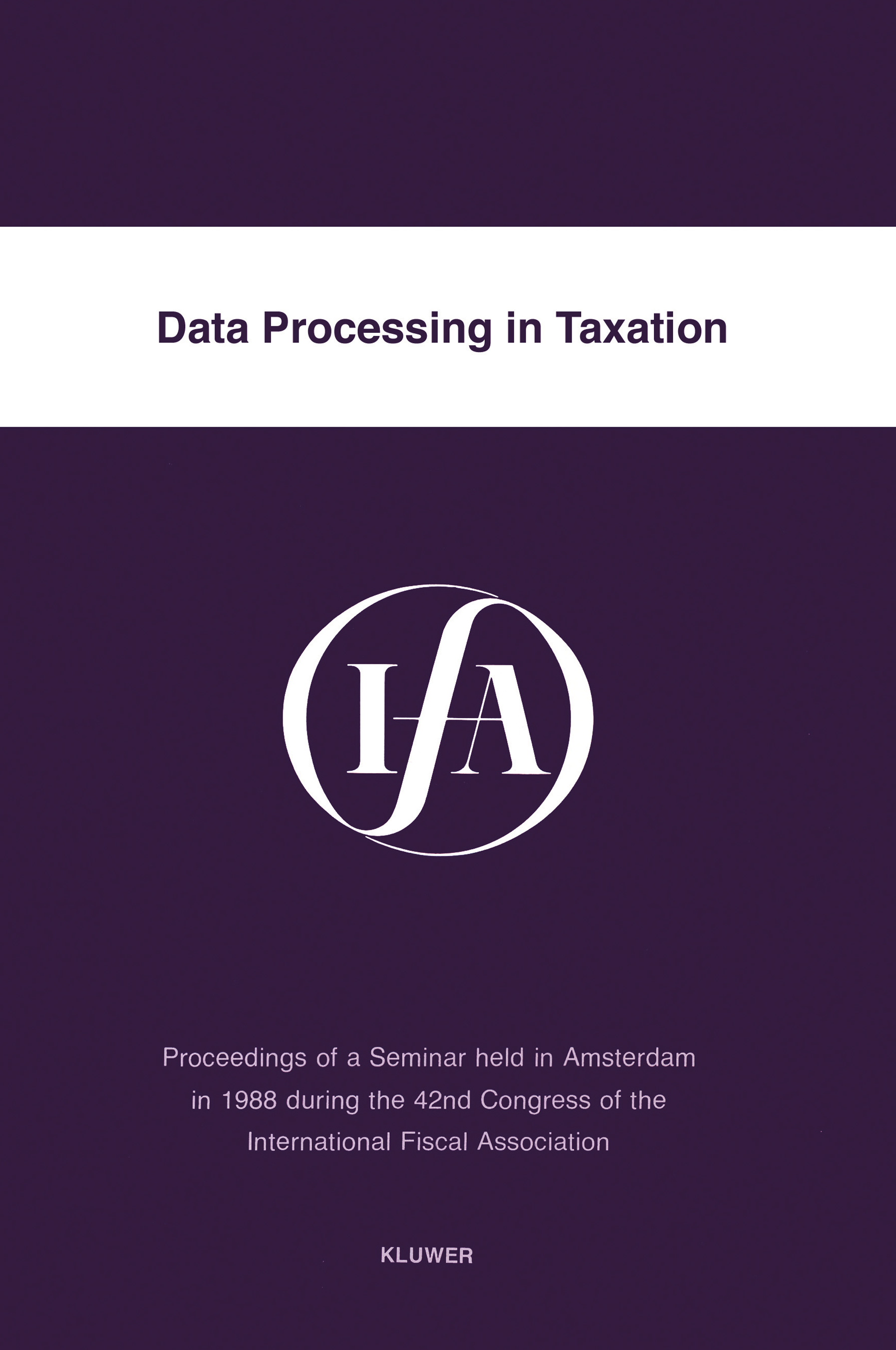 Data Processing in Taxation

IFA

Proceedings of a Seminar held in Amsterdam in 1988 during the 42nd Congress of the International Fiscal Association

KLUWER